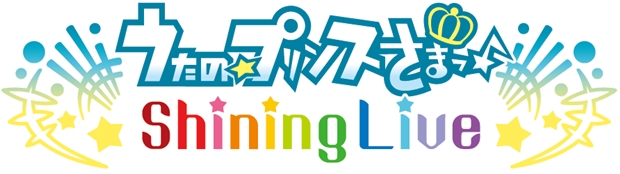 うたの☆プリンスさまっ♪
Shining Live